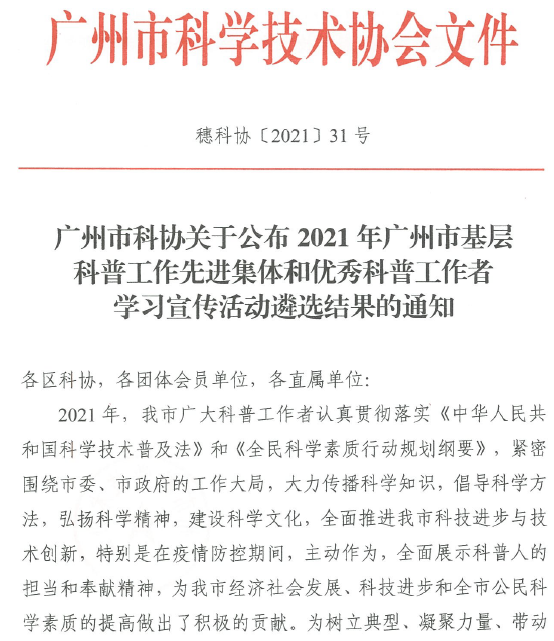 广州市科学技术协会文件

穗科协〔2021〕31 号

广州市科协关于公布 2021 年广州市基层科普工作先进集体和优秀科普工作者学习宣传活动遴选结果的通知

各区科协，各团体会员单位，各直属单位：

2021 年，我市广大科普工作者认真贯彻落实《中华人民共和国科学技术普及法》和《全民科学素质行动规划纲要》，紧密围绕市委、市政府的工作大局，大力传播科学知识，倡导科学方法，弘扬科学精神，建设科学文化，全面推进我市科技进步与技术创新，特别是在疫情防控期间，主动作为，全面展示科普人的担当和奉献精神，为我市经济社会发展、科技进步和全市公民科学素质的提高做出了积极的贡献。为树立典型、凝聚力量、带动